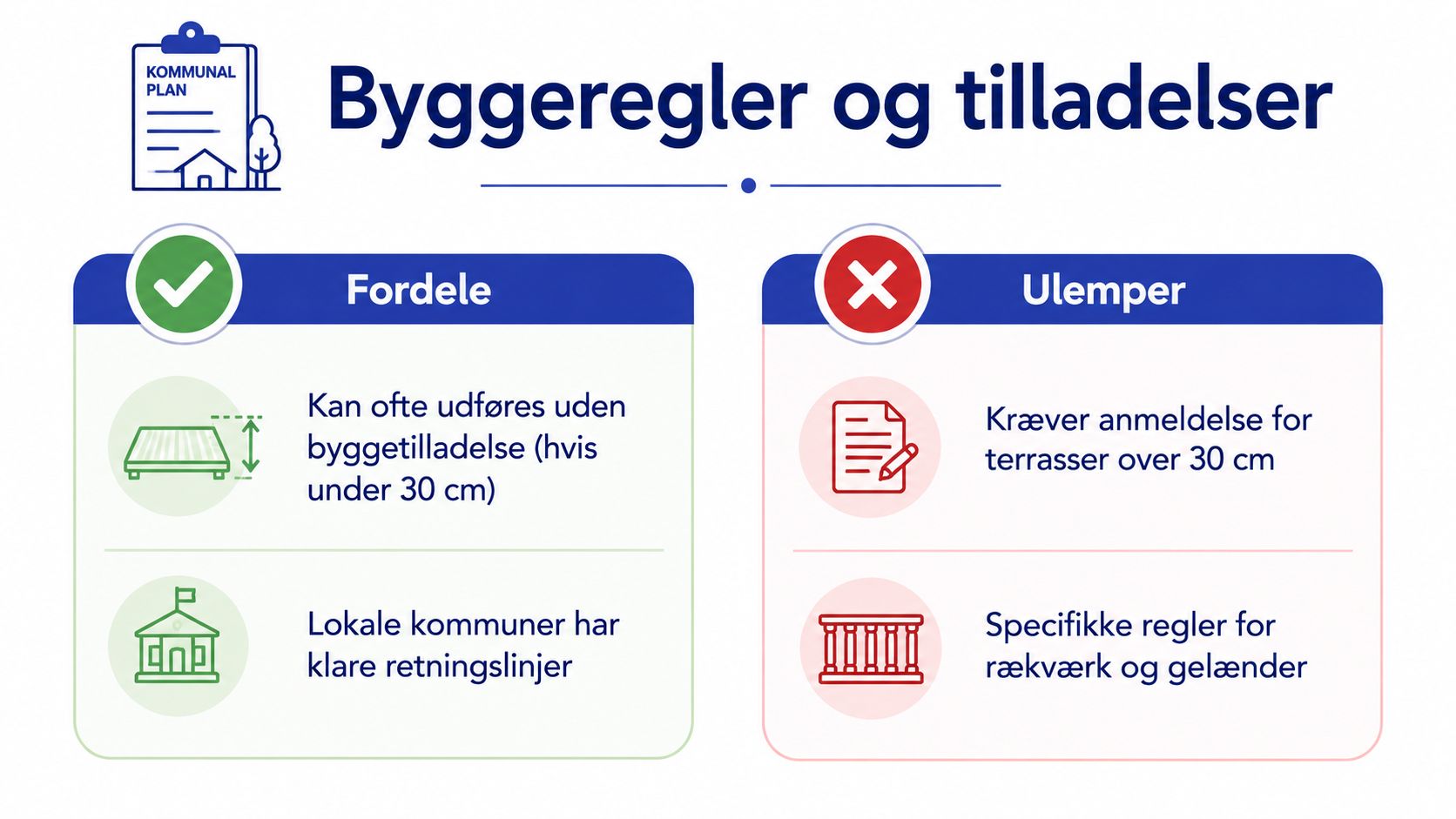 KOMMUNAL PLAN

Byggeregler og tilladelser

Fordele

Kan ofte udføres uden byggetilladelse (hvis under 30 cm)

Lokale kommuner har klare retningslinjer

Ulemper

Kræver anmeldelse for terrasser over 30 cm

Specifikke regler for rækværk og gelænder